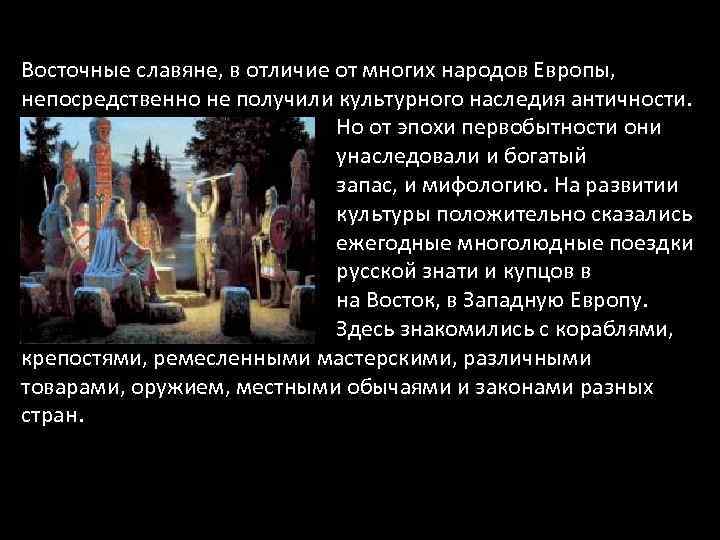 Восточные славяне, в отличие от многих народов Европы, непосредственно не получили культурного наследия античности. Но от эпохи первобытности они унаследовали и богатый запас, и мифологию. На развитии культуры положительно сказались ежегодные многолюдные поездки русской знати и купцов в на Восток, в Западную Европу. Здесь знакомились с кораблями, крепостями, ремесленными мастерскими, различными товарами, оружием, местными обычаями и законами разных стран.